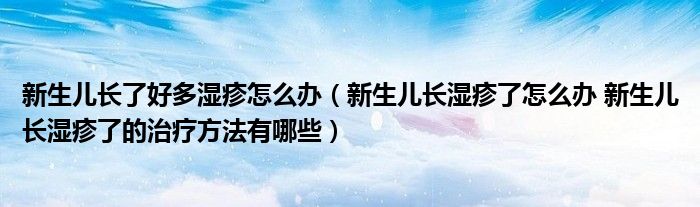 新生儿长了好多湿疹怎么办（新生儿长湿疹了怎么办 新生儿长湿疹了的治疗方法有哪些）